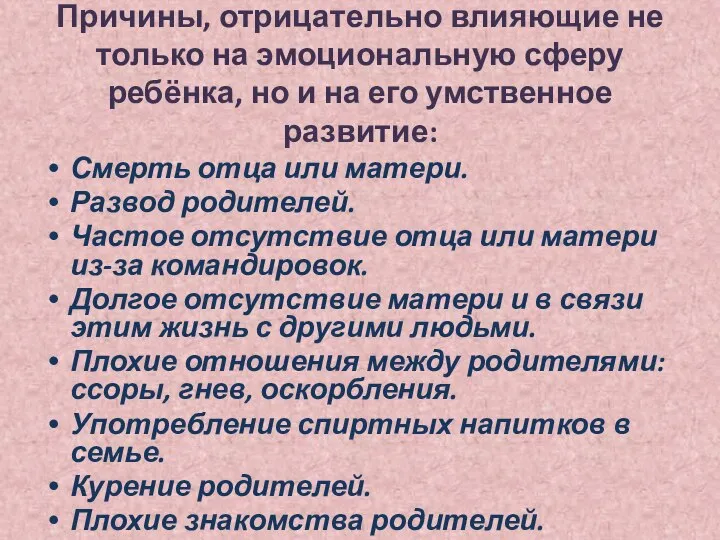 Причины, отрицательно влияющие не только на эмоциональную сферу ребёнка, но и на его умственное развитие:

• Смерть отца или матери.
• Развод родителей.
• Частое отсутствие отца или матери из-за командировок.
• Долгое отсутствие матери и в связи этим жизнь с другими людьми.
• Плохие отношения между родителями: ссоры, гнев, оскорбления.
• Употребление спиртных напитков в семье.
• Курение родителей.
• Плохие знакомства родителей.